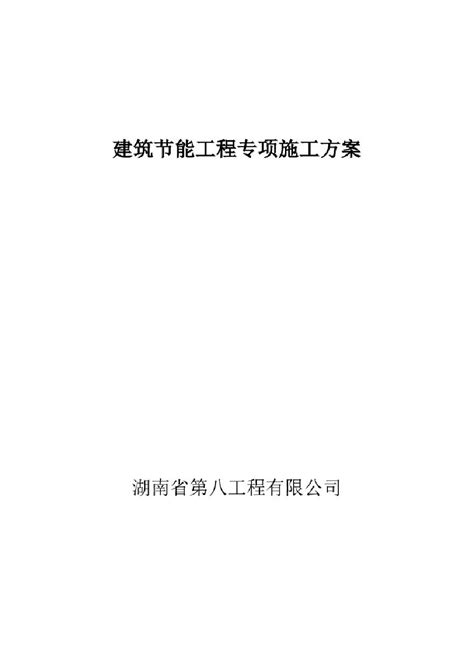 建筑节能工程专项施工方案

湖南省第八工程有限公司